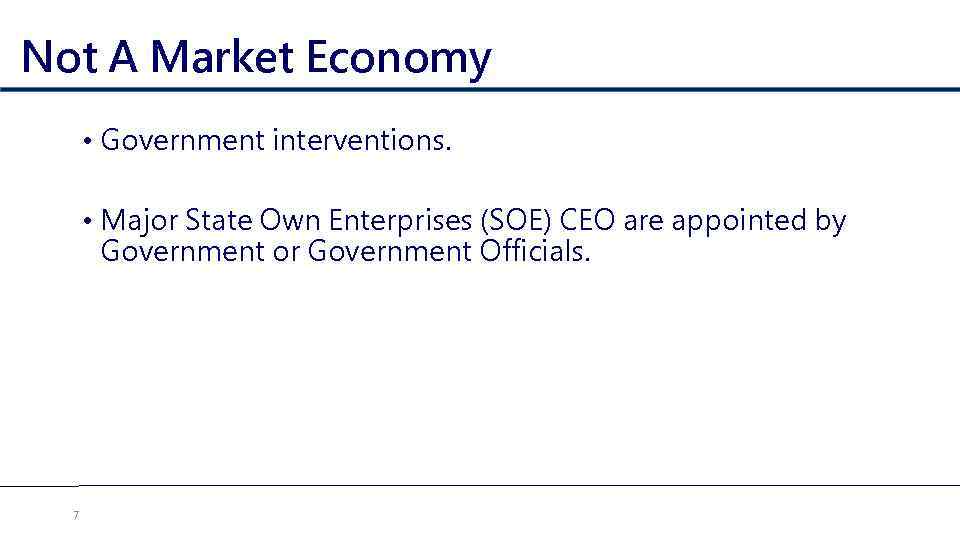 Not A Market Economy

• Government interventions.

• Major State Own Enterprises (SOE) CEO are appointed by Government or Government Officials.

7